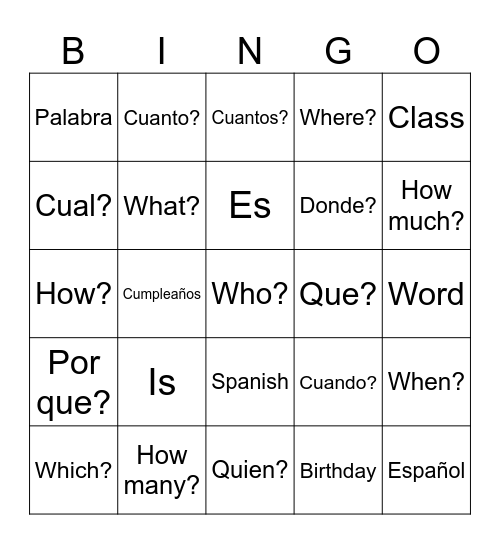 | B | I | N | G | O |
|---|---|---|---|---|
| Palabra | Cuanto? | Cuantos? | Where? | Class |
| Cual? | What? | Es | Donde? | How much? |
| How? | Cumpleaños | Who? | Que? | Word |
| Por que? | Is | Spanish | Cuando? | When? |
| Which? | How many? | Quien? | Birthday | Español |